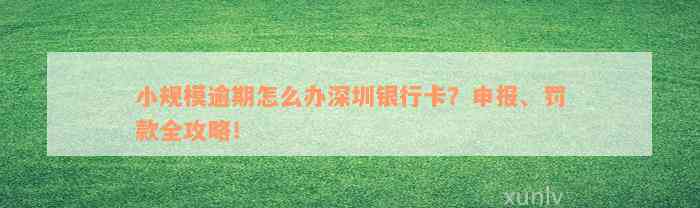 小规模逾期怎么办深圳银行卡？申报、罚款全攻略！

xunlv